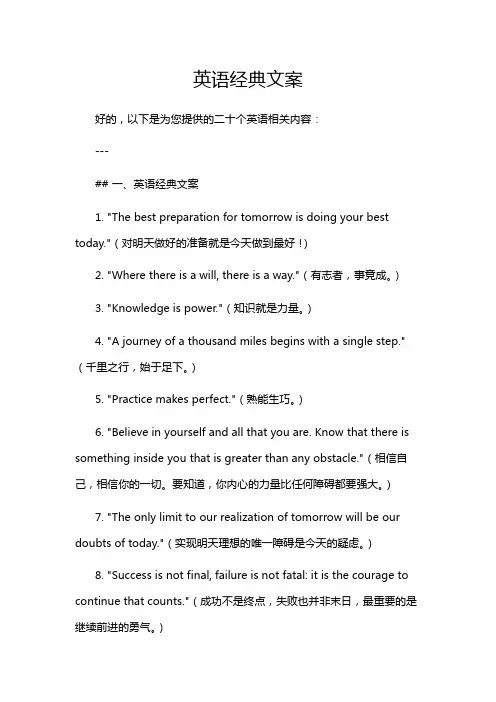 英语经典文案

好的，以下是为您提供的二十个英语相关内容：

---

## 一、英语经典文案

1. "The best preparation for tomorrow is doing your best today."（对明天做好的准备就是今天做到最好！）

2. "Where there is a will, there is a way."（有志者，事竟成。）

3. "Knowledge is power."（知识就是力量。）

4. "A journey of a thousand miles begins with a single step."（千里之行，始于足下。）

5. "Practice makes perfect."（熟能生巧。）

6. "Believe in yourself and all that you are. Know that there is something inside you that is greater than any obstacle."（相信自己，相信你的一切。要知道，你内心的力量比任何障碍都要强大。）

7. "The only limit to our realization of tomorrow will be our doubts of today."（实现明天理想的唯一障碍是今天的疑虑。）

8. "Success is not final, failure is not fatal: it is the courage to continue that counts."（成功不是终点，失败也并非末日，最重要的是继续前进的勇气。）